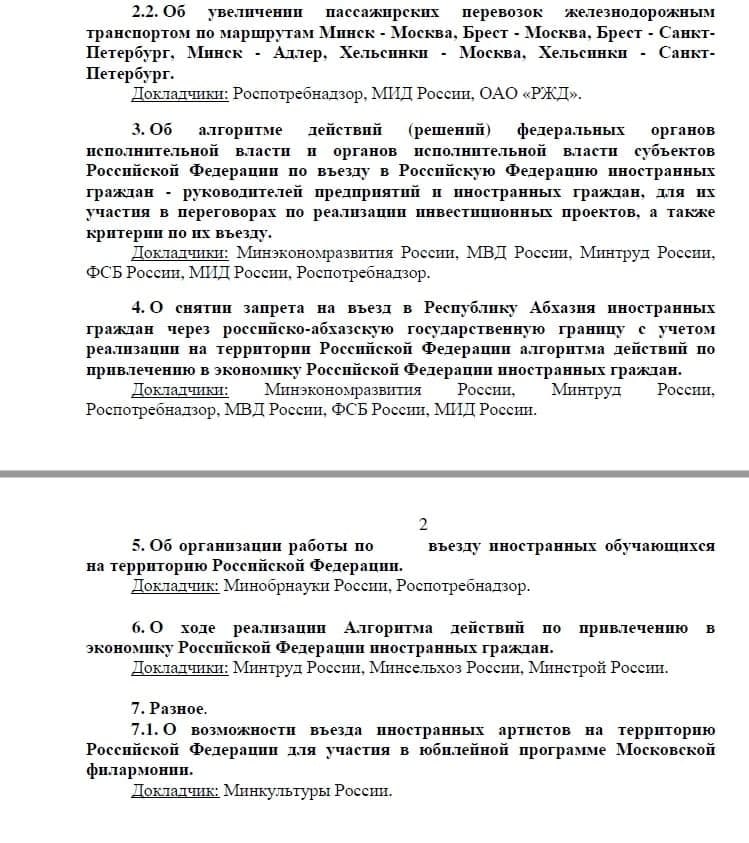 2.2. Об увеличении пассажирских перевозок железнодорожным транспортом по маршрутам Минск - Москва, Брест - Москва, Брест - Санкт-Петербург, Минск - Адлер, Хельсинки - Москва, Хельсинки - Санкт-Петербург.

Докладчики: Роспотребнадзор, МИД России, ОАО «РЖД».

3. Об алгоритме действий (решений) федеральных органов исполнительной власти и органов исполнительной власти субъектов Российской Федерации по въезду в Российскую Федерацию иностранных граждан - руководителей предприятий и иностранных граждан, для их участия в переговорах по реализации инвестиционных проектов, а также критерии по их въезду.

Докладчики: Минэкономразвития России, МВД России, Минтруд России, ФСБ России, МИД России, Роспотребнадзор.

4. О снятии запрета на въезд в Республику Абхазия иностранных граждан через российско-абхазскую государственную границу с учетом реализации на территории Российской Федерации алгоритма действий по привлечению в экономику Российской Федерации иностранных граждан.

Докладчики: Минэкономразвития России, Минтруд России, Роспотребнадзор, МВД России, ФСБ России, МИД России.

2

5. Об организации работы по въезду иностранных обучающихся на территорию Российской Федерации.

Докладчик: Минобрнауки России, Роспотребнадзор.

6. О ходе реализации Алгоритма действий по привлечению в экономику Российской Федерации иностранных граждан.

Докладчики: Минтруд России, Минсельхоз России, Минстрой России.

7. Разное.

7.1. О возможности въезда иностранных артистов на территорию Российской Федерации для участия в юбилейной программе Московской филармонии.

Докладчик: Минкультуры России.